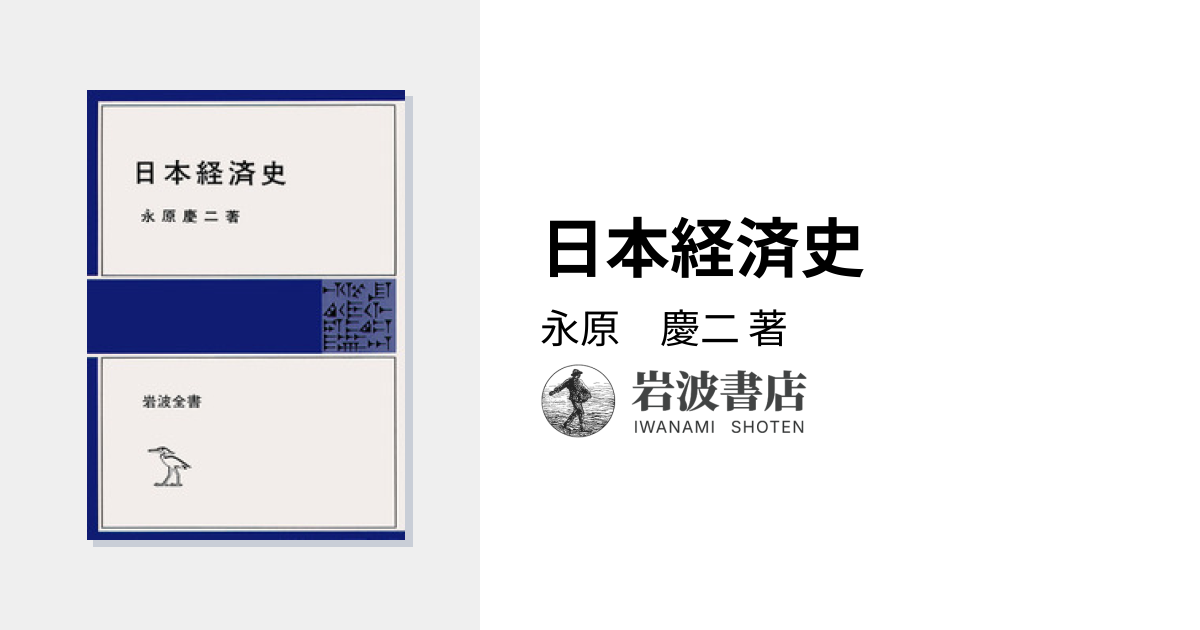 日本経済史

永原慶二著

岩波全書

日本経済史

永原　慶二 著

岩波書店
IWANAMI SHOTEN